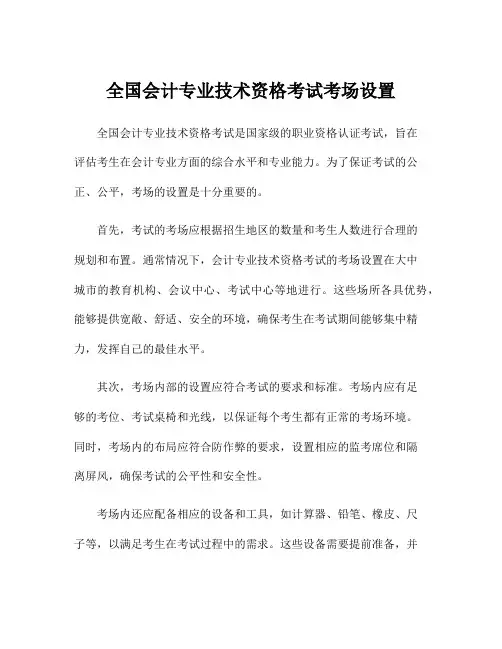 全国会计专业技术资格考试考场设置

全国会计专业技术资格考试是国家级的职业资格认证考试，旨在评估考生在会计专业方面的综合水平和专业能力。为了保证考试的公正、公平，考场的设置是十分重要的。

首先，考试的考场应根据招生地区的数量和考生人数进行合理的规划和布置。通常情况下，会计专业技术资格考试的考场设置在大中城市的教育机构、会议中心、考试中心等地进行。这些场所各具优势，能够提供宽敞、舒适、安全的环境，确保考生在考试期间能够集中精力，发挥自己的最佳水平。

其次，考场内部的设置应符合考试的要求和标准。考场内应有足够的考位、考试桌椅和光线，以保证每个考生都有正常的考场环境。同时，考场内的布局应符合防作弊的要求，设置相应的监考席位和隔离屏风，确保考试的公平性和安全性。

考场内还应配备相应的设备和工具，如计算器、铅笔、橡皮、尺子等，以满足考生在考试过程中的需求。这些设备需要提前准备，并